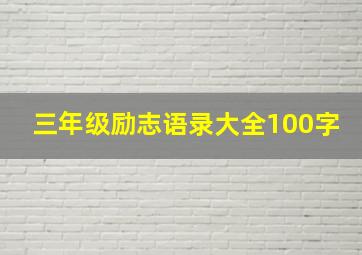 三年级励志语录大全100字